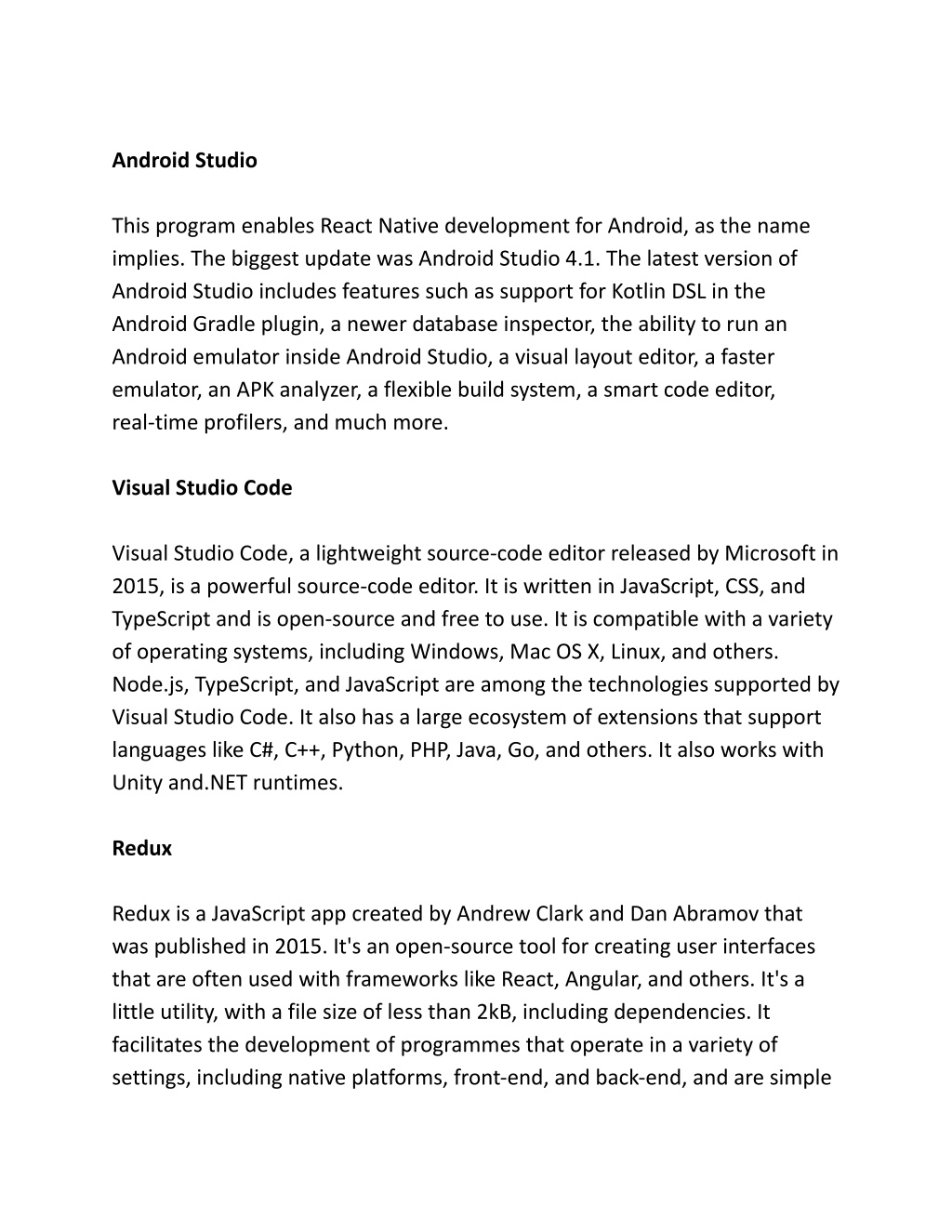 Android Studio

This program enables React Native development for Android, as the name implies. The biggest update was Android Studio 4.1. The latest version of Android Studio includes features such as support for Kotlin DSL in the Android Gradle plugin, a newer database inspector, the ability to run an Android emulator inside Android Studio, a visual layout editor, a faster emulator, an APK analyzer, a flexible build system, a smart code editor, real-time profilers, and much more.

Visual Studio Code

Visual Studio Code, a lightweight source-code editor released by Microsoft in 2015, is a powerful source-code editor. It is written in JavaScript, CSS, and TypeScript and is open-source and free to use. It is compatible with a variety of operating systems, including Windows, Mac OS X, Linux, and others. Node.js, TypeScript, and JavaScript are among the technologies supported by Visual Studio Code. It also has a large ecosystem of extensions that support languages like C#, C++, Python, PHP, Java, Go, and others. It also works with Unity and.NET runtimes.

Redux

Redux is a JavaScript app created by Andrew Clark and Dan Abramov that was published in 2015. It's an open-source tool for creating user interfaces that are often used with frameworks like React, Angular, and others. It's a little utility, with a file size of less than 2kB, including dependencies. It facilitates the development of programmes that operate in a variety of settings, including native platforms, front-end, and back-end, and are simple